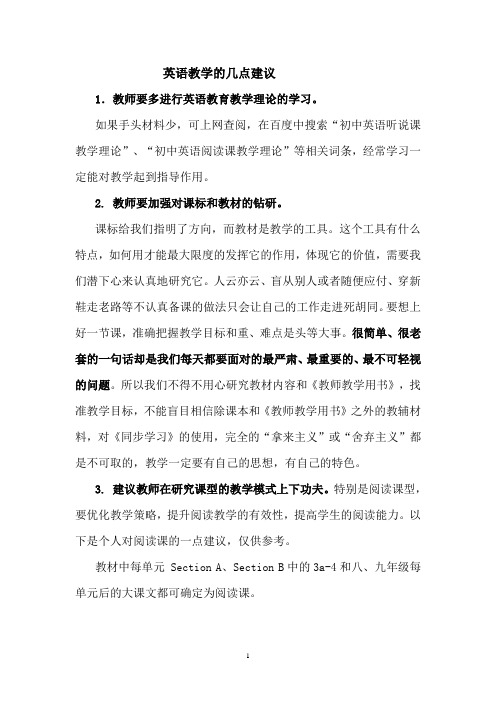 英语教学的几点建议

1．教师要多进行英语教育教学理论的学习。

如果手头材料少，可上网查阅，在百度中搜索“初中英语听说课教学理论”、“初中英语阅读课教学理论”等相关词条，经常学习一定能对教学起到指导作用。

2. 教师要加强对课标和教材的钻研。

课标给我们指明了方向，而教材是教学的工具。这个工具有什么特点，如何用才能最大限度的发挥它的作用，体现它的价值，需要我们潜下心来认真地研究它。人云亦云、盲从别人或者随便应付、穿新鞋走老路等不认真备课的做法只会让自己的工作走进死胡同。要想上好一节课，准确把握教学目标和重、难点是头等大事。很简单、很老套的一句话却是我们每天都要面对的最严肃、最重要的、最不可轻视的问题。所以我们不得不用心研究教材内容和《教师教学用书》，找准教学目标，不能盲目相信除课本和《教师教学用书》之外的教辅材料，对《同步学习》的使用，完全的“拿来主义”或“舍弃主义”都是不可取的，教学一定要有自己的思想，有自己的特色。

3. 建议教师在研究课型的教学模式上下功夫。特别是阅读课型，要优化教学策略，提升阅读教学的有效性，提高学生的阅读能力。以下是个人对阅读课的一点建议，仅供参考。

教材中每单元 Section A、Section B 中的 3a-4 和八、九年级每单元后的大课文都可确定为阅读课。

1